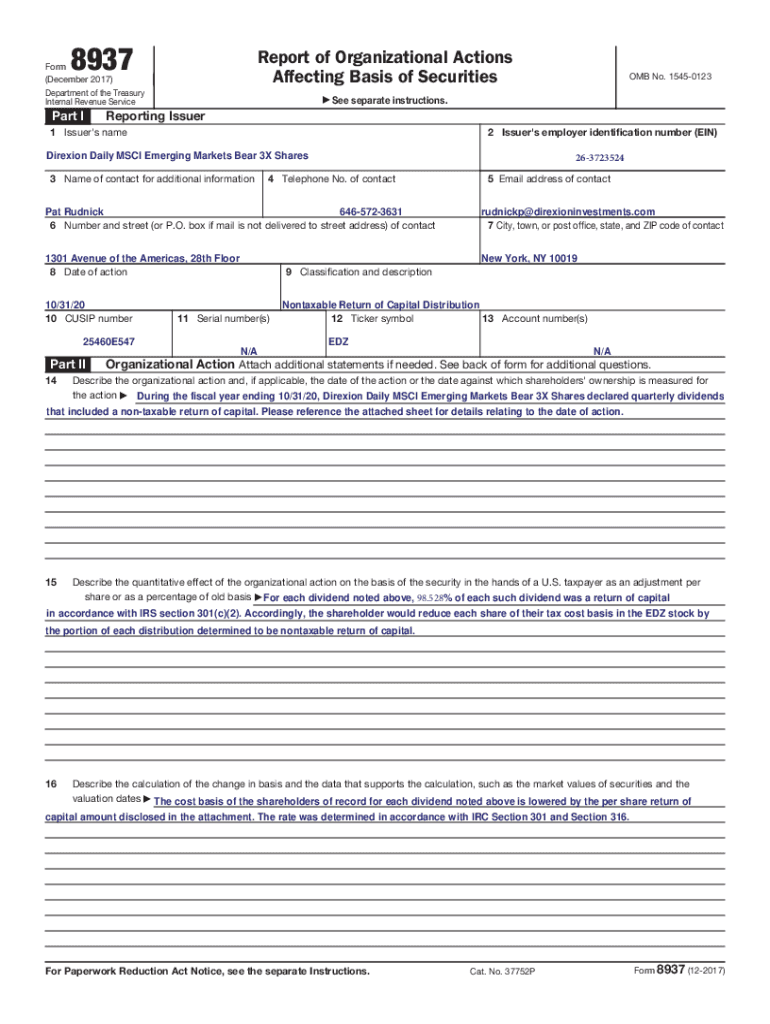 Form 8937
(December 2017)
Department of the Treasury
Internal Revenue Service

Report of Organizational Actions
Affecting Basis of Securities

▶ See separate instructions.

OMB No. 1545-0123

Part I Reporting Issuer

1 Issuer's name
Direxion Daily MSCI Emerging Markets Bear 3X Shares

2 Issuer's employer identification number (EIN)
26-3723524

3 Name of contact for additional information
Pat Rudnick

4 Telephone No. of contact
646-572-3631

5 Email address of contact
rudnickp@direxioninvestments.com

6 Number and street (or P.O. box if mail is not delivered to street address) of contact
1301 Avenue of the Americas, 28th Floor

7 City, town, or post office, state, and ZIP code of contact
New York, NY 10019

8 Date of action
10/31/20

9 Classification and description
Nontaxable Return of Capital Distribution

10 CUSIP number
25460E547

11 Serial number(s)
N/A

12 Ticker symbol
EDZ

13 Account number(s)
N/A

Part II Organizational Action Attach additional statements if needed. See back of form for additional questions.

14 Describe the organizational action and, if applicable, the date of the action or the date against which shareholders' ownership is measured for the action ▶ During the fiscal year ending 10/31/20, Direxion Daily MSCI Emerging Markets Bear 3X Shares declared quarterly dividends that included a non-taxable return of capital. Please reference the attached sheet for details relating to the date of action.

15 Describe the quantitative effect of the organizational action on the basis of the security in the hands of a U.S. taxpayer as an adjustment per share or as a percentage of old basis ▶ For each dividend noted above, 98.528% of each such dividend was a return of capital in accordance with IRS section 301(c)(2). Accordingly, the shareholder would reduce each share of their tax cost basis in the EDZ stock by the portion of each distribution determined to be nontaxable return of capital.

16 Describe the calculation of the change in basis and the data that supports the calculation, such as the market values of securities and the valuation dates ▶ The cost basis of the shareholders of record for each dividend noted above is lowered by the per share return of capital amount disclosed in the attachment. The rate was determined in accordance with IRC Section 301 and Section 316.

For Paperwork Reduction Act Notice, see the separate Instructions.   Cat. No. 37752P   Form 8937 (12-2017)